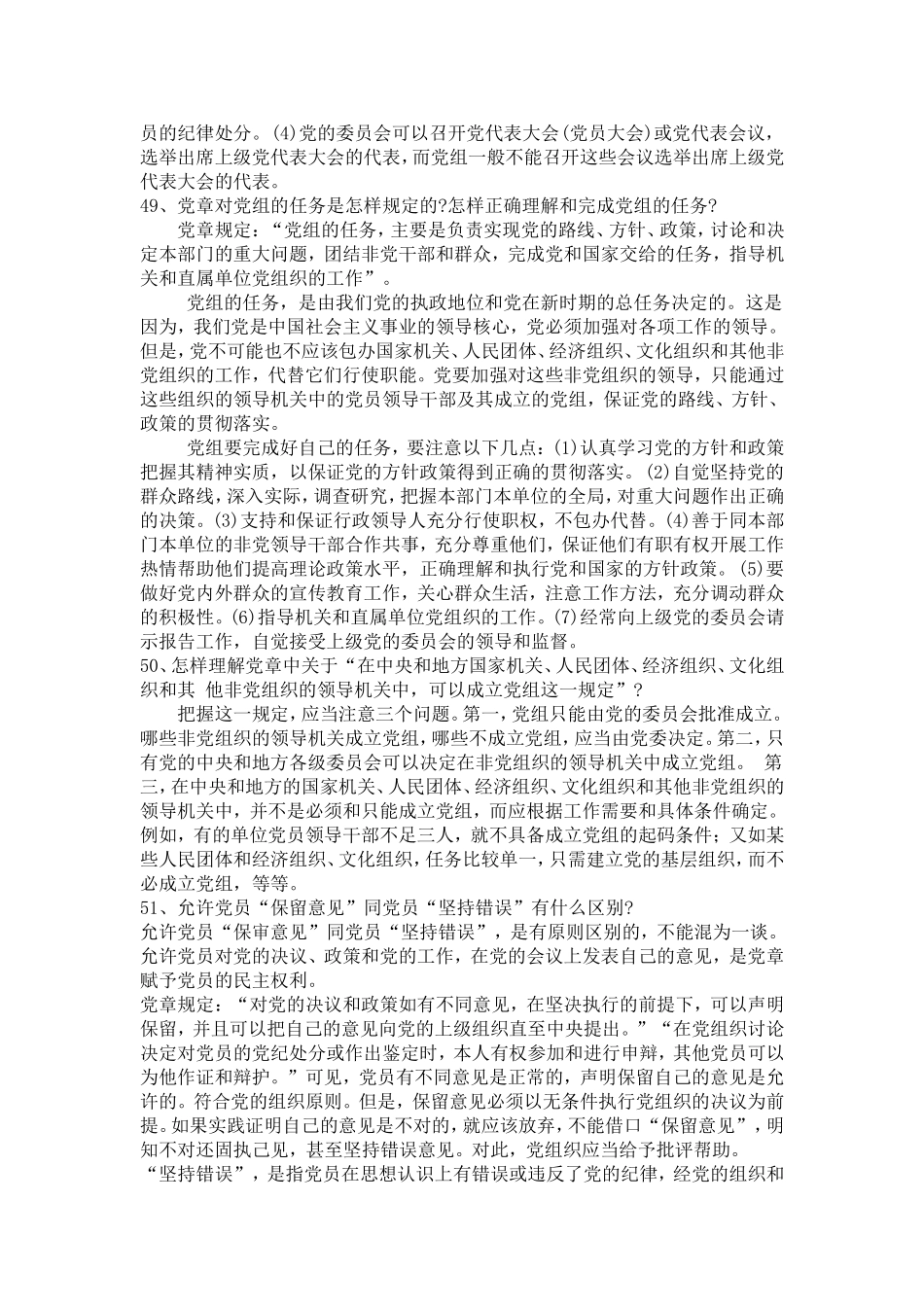 员的纪律处分。(4)党的委员会可以召开党代表大会(党员大会)或党代表会议，选举出席上级党代表大会的代表，而党组一般不能召开这些会议选举出席上级党代表大会的代表。

49、党章对党组的任务是怎样规定的?怎样正确理解和完成党组的任务?

党章规定：“党组的任务，主要是负责实现党的路线、方针、政策，讨论和决定本部门的重大问题，团结非党干部和群众，完成党和国家交给的任务，指导机关和直属单位党组织的工作”。

党组的任务，是由我们党的执政地位和党在新时期的总任务决定的。这是因为，我们党是中国社会主义事业的领导核心，党必须加强对各项工作的领导。但是，党不可能也不应该包办国家机关、人民团体、经济组织、文化组织和其他非党组织的工作，代替它们行使职能。党要加强对这些非党组织的领导，只能通过这些组织的领导机关中的党员领导干部及其成立的党组，保证党的路线、方针、政策的贯彻落实。

党组要完成好自己的任务，要注意以下几点：(1)认真学习党的方针和政策把握其精神实质，以保证党的方针政策得到正确的贯彻落实。(2)自觉坚持党的群众路线，深入实际，调查研究，把握本部门本单位的全局，对重大问题作出正确的决策。(3)支持和保证行政领导人充分行使职权，不包办代替。(4)善于同本部门本单位的非党领导干部合作共事，充分尊重他们，保证他们有职有权开展工作热情帮助他们提高理论政策水平，正确理解和执行党和国家的方针政策。(5)要做好党内外群众的宣传教育工作，关心群众生活，注意工作方法，充分调动群众的积极性。(6)指导机关和直属单位党组织的工作。(7)经常向上级党的委员会请示报告工作，自觉接受上级党的委员会的领导和监督。

50、怎样理解党章中关于“在中央和地方国家机关、人民团体、经济组织、文化组织和其 他非党组织的领导机关中，可以成立党组这一规定”？

把握这一规定，应当注意三个问题。第一，党组只能由党的委员会批准成立。哪些非党组织的领导机关成立党组，哪些不成立党组，应当由党委决定。第二，只有党的中央和地方各级委员会可以决定在非党组织的领导机关中成立党组。 第三，在中央和地方的国家机关、人民团体、经济组织、文化组织和其他非党组织的领导机关中，并不是必须和只能成立党组，而应根据工作需要和具体条件确定。例如，有的单位党员领导干部不足三人，就不具备成立党组的起码条件；又如某些人民团体和经济组织、文化组织，任务比较单一，只需建立党的基层组织，而不必成立党组，等等。

51、允许党员“保留意见”同党员“坚持错误”有什么区别?

允许党员“保审意见”同党员“坚持错误”，是有原则区别的，不能混为一谈。允许党员对党的决议、政策和党的工作，在党的会议上发表自己的意见，是党章赋予党员的民主权利。

党章规定：“对党的决议和政策如有不同意见，在坚决执行的前提下，可以声明保留，并且可以把自己的意见向党的上级组织直至中央提出。”“在党组织讨论决定对党员的党纪处分或作出鉴定时，本人有权参加和进行申辩，其他党员可以为他作证和辩护。”可见，党员有不同意见是正常的，声明保留自己的意见是允许的。符合党的组织原则。但是，保留意见必须以无条件执行党组织的决议为前提。如果实践证明自己的意见是不对的，就应该放弃，不能借口“保留意见”，明知不对还固执己见，甚至坚持错误意见。对此，党组织应当给予批评帮助。

“坚持错误”，是指党员在思想认识上有错误或违反了党的纪律，经党的组织和